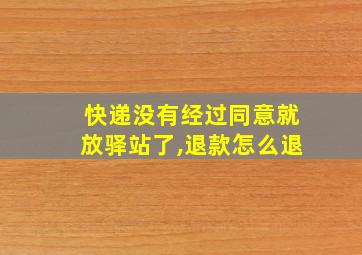 快递没有经过同意就放驿站了,退款怎么退